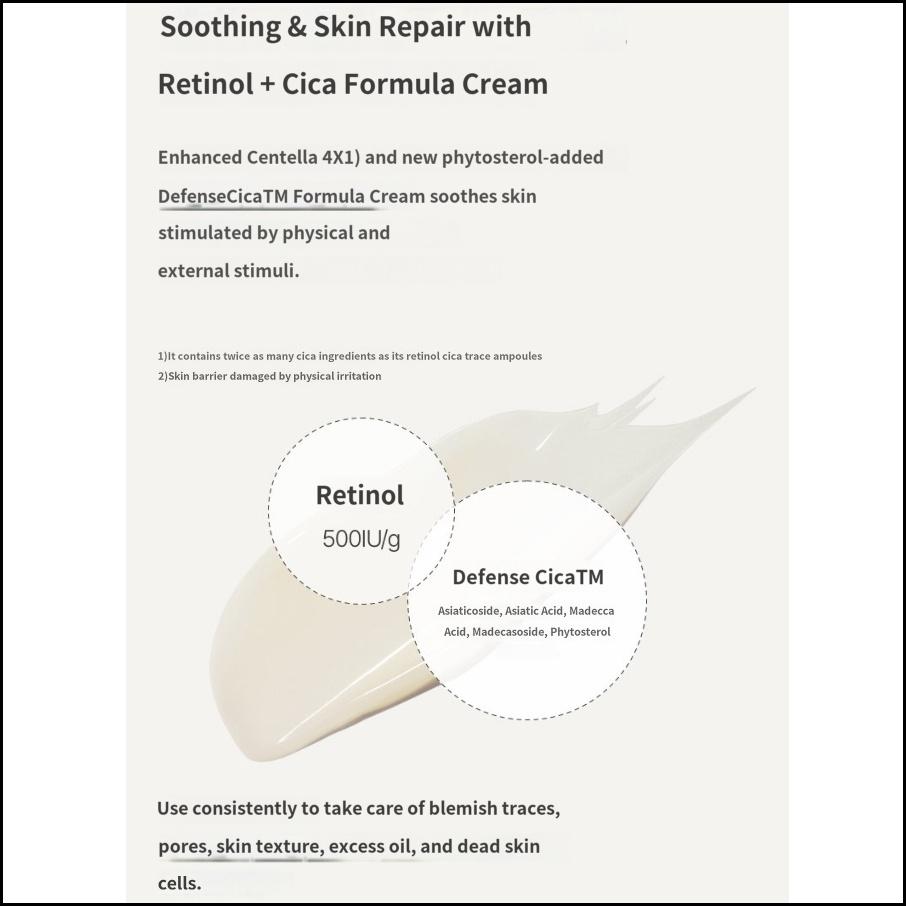 Soothing & Skin Repair with

Retinol + Cica Formula Cream

Enhanced Centella 4X1) and new phytosterol-added DefenseCicaTM Formula Cream soothes skin stimulated by physical and external stimuli.

1)It contains twice as many cica ingredients as its retinol cica trace ampoules
2)Skin barrier damaged by physical irritation

Retinol
500IU/g

Defense CicaTM
Asiaticoside, Asiatic Acid, Madecca Acid, Madecasoside, Phytosterol

Use consistently to take care of blemish traces, pores, skin texture, excess oil, and dead skin cells.